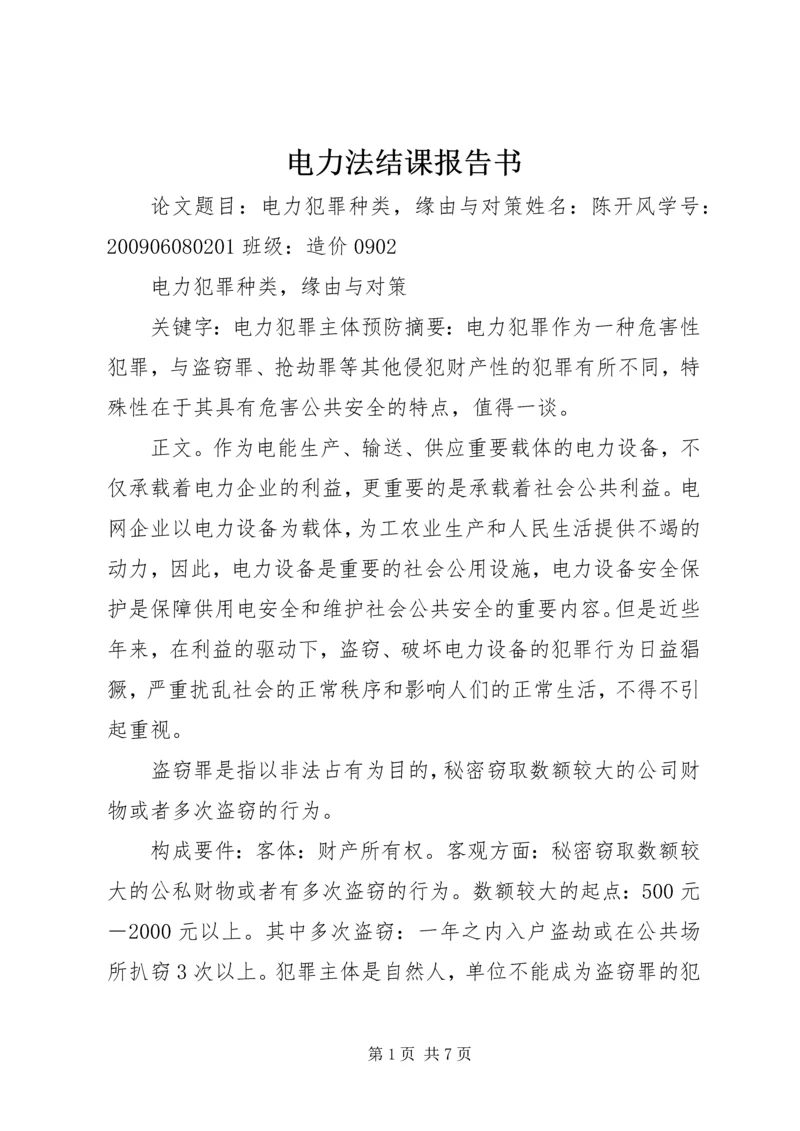 电力法结课报告书

论文题目：电力犯罪种类，缘由与对策姓名：陈开风学号：200906080201 班级：造价 0902

电力犯罪种类，缘由与对策

关键字：电力犯罪主体预防摘要：电力犯罪作为一种危害性犯罪，与盗窃罪、抢劫罪等其他侵犯财产性的犯罪有所不同，特殊性在于其具有危害公共安全的特点，值得一谈。

正文。作为电能生产、输送、供应重要载体的电力设备，不仅承载着电力企业的利益，更重要的是承载着社会公共利益。电网企业以电力设备为载体，为工农业生产和人民生活提供不竭的动力，因此，电力设备是重要的社会公用设施，电力设备安全保护是保障供用电安全和维护社会公共安全的重要内容。但是近些年来，在利益的驱动下，盗窃、破坏电力设备的犯罪行为日益猖獗，严重扰乱社会的正常秩序和影响人们的正常生活，不得不引起重视。

盗窃罪是指以非法占有为目的，秘密窃取数额较大的公司财物或者多次盗窃的行为。

构成要件：客体：财产所有权。客观方面：秘密窃取数额较大的公私财物或者有多次盗窃的行为。数额较大的起点：500 元—2000 元以上。其中多次盗窃：一年之内入户盗劫或在公共场所扒窃 3 次以上。犯罪主体是自然人，单位不能成为盗窃罪的犯

第 1 页 共 7 页